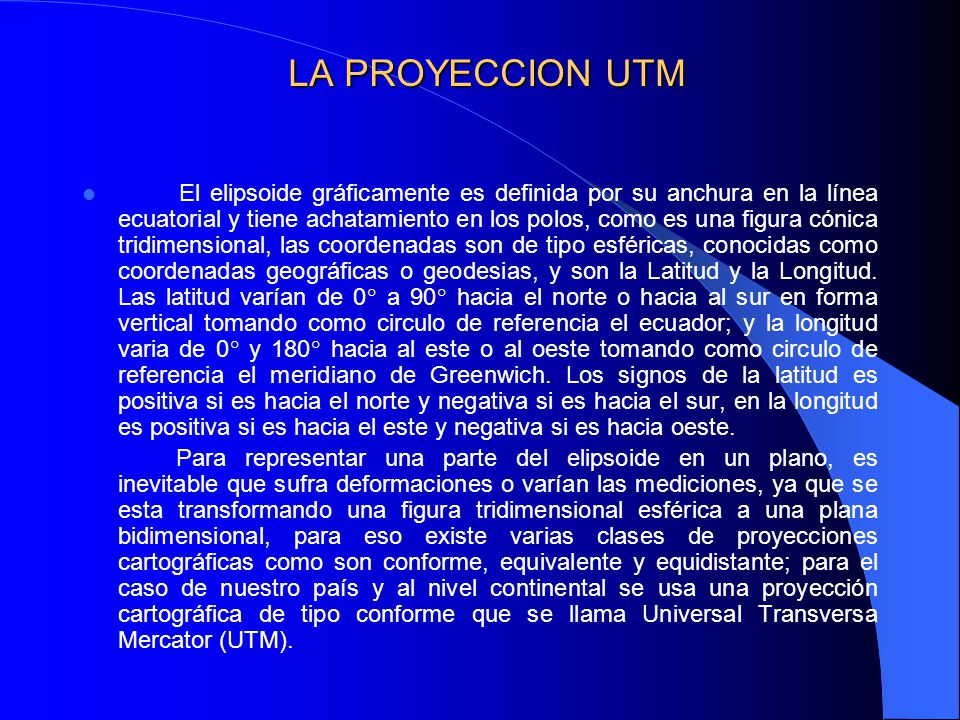 LA PROYECCION UTM

El elipsoide gráficamente es definida por su anchura en la línea ecuatorial y tiene achatamiento en los polos, como es una figura cónica tridimensional, las coordenadas son de tipo esféricas, conocidas como coordenadas geográficas o geodesias, y son la Latitud y la Longitud. Las latitud varían de 0° a 90° hacia el norte o hacia al sur en forma vertical tomando como circulo de referencia el ecuador; y la longitud varia de 0° y 180° hacia al este o al oeste tomando como circulo de referencia el meridiano de Greenwich. Los signos de la latitud es positiva si es hacia el norte y negativa si es hacia el sur, en la longitud es positiva si es hacia el este y negativa si es hacia oeste.

Para representar una parte del elipsoide en un plano, es inevitable que sufra deformaciones o varían las mediciones, ya que se esta transformando una figura tridimensional esférica a una plana bidimensional, para eso existe varias clases de proyecciones cartográficas como son conforme, equivalente y equidistante; para el caso de nuestro país y al nivel continental se usa una proyección cartográfica de tipo conforme que se llama Universal Transversa Mercator (UTM).